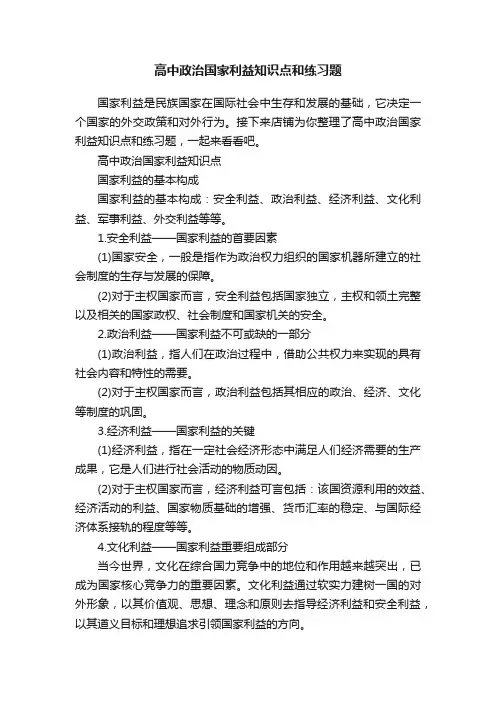 高中政治国家利益知识点和练习题

国家利益是民族国家在国际社会中生存和发展的基础，它决定一个国家的外交政策和对外行为。接下来店铺为你整理了高中政治国家利益知识点和练习题，一起来看看吧。

高中政治国家利益知识点

国家利益的基本构成

国家利益的基本构成：安全利益、政治利益、经济利益、文化利益、军事利益、外交利益等等。

1.安全利益——国家利益的首要因素

(1)国家安全，一般是指作为政治权力组织的国家机器所建立的社会制度的生存与发展的保障。

(2)对于主权国家而言，安全利益包括国家独立，主权和领土完整以及相关的国家政权、社会制度和国家机关的安全。

2.政治利益——国家利益不可或缺的一部分

(1)政治利益，指人们在政治过程中，借助公共权力来实现的具有社会内容和特性的需要。

(2)对于主权国家而言，政治利益包括其相应的政治、经济、文化等制度的巩固。

3.经济利益——国家利益的关键

(1)经济利益，指在一定社会经济形态中满足人们经济需要的生产成果，它是人们进行社会活动的物质动因。

(2)对于主权国家而言，经济利益可言包括：该国资源利用的效益、经济活动的利益、国家物质基础的增强、货币汇率的稳定、与国际经济体系接轨的程度等等。

4.文化利益——国家利益重要组成部分

当今世界，文化在综合国力竞争中的地位和作用越来越突出，已成为国家核心竞争力的重要因素。文化利益通过软实力建树一国的对外形象，以其价值观、思想、理念和原则去指导经济利益和安全利益，以其道义目标和理想追求引领国家利益的方向。